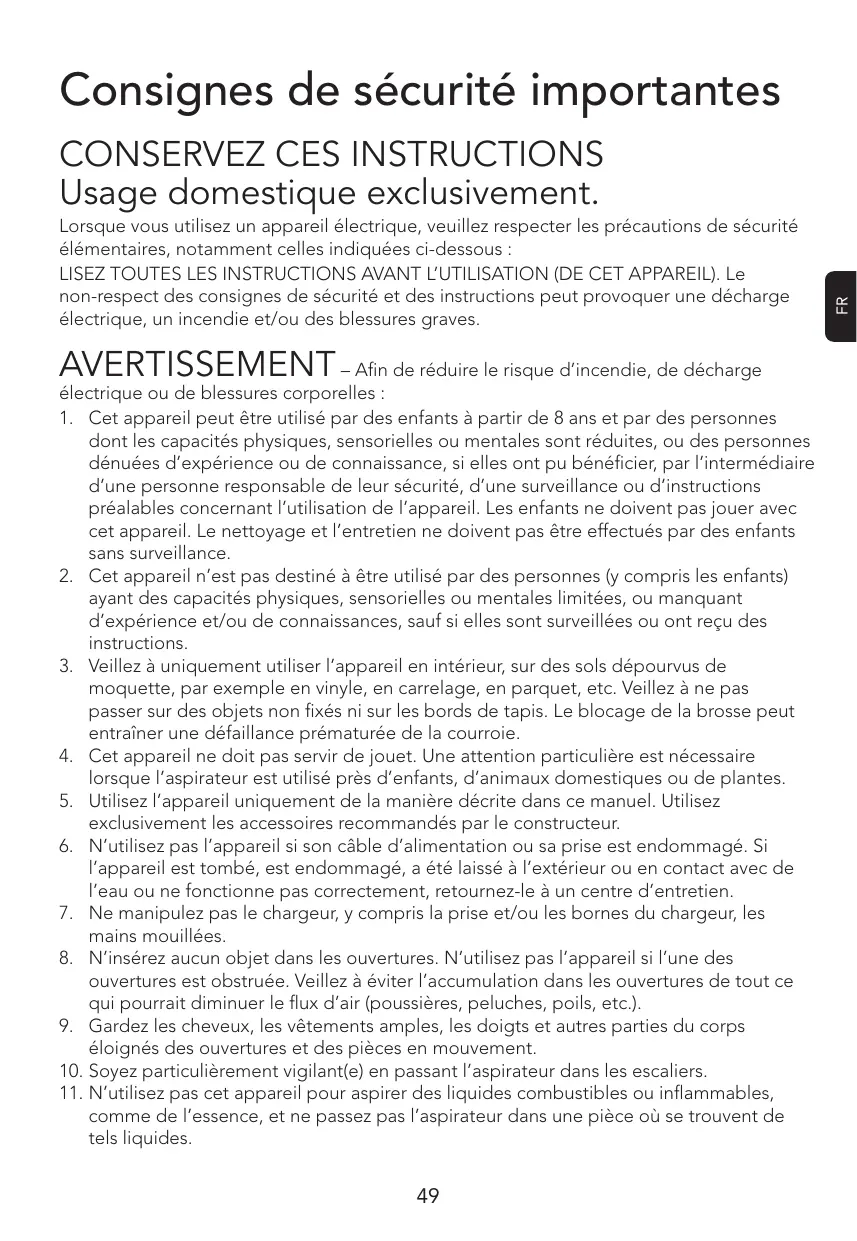 Consignes de sécurité importantes

CONSERVEZ CES INSTRUCTIONS
Usage domestique exclusivement.

Lorsque vous utilisez un appareil électrique, veuillez respecter les précautions de sécurité élémentaires, notamment celles indiquées ci-dessous :
LISEZ TOUTES LES INSTRUCTIONS AVANT L'UTILISATION (DE CET APPAREIL). Le non-respect des consignes de sécurité et des instructions peut provoquer une décharge électrique, un incendie et/ou des blessures graves.

FR

AVERTISSEMENT – Afin de réduire le risque d'incendie, de décharge électrique ou de blessures corporelles :

1. Cet appareil peut être utilisé par des enfants à partir de 8 ans et par des personnes dont les capacités physiques, sensorielles ou mentales sont réduites, ou des personnes dénuées d'expérience ou de connaissance, si elles ont pu bénéficier, par l'intermédiaire d'une personne responsable de leur sécurité, d'une surveillance ou d'instructions préalables concernant l'utilisation de l'appareil. Les enfants ne doivent pas jouer avec cet appareil. Le nettoyage et l'entretien ne doivent pas être effectués par des enfants sans surveillance.
2. Cet appareil n'est pas destiné à être utilisé par des personnes (y compris les enfants) ayant des capacités physiques, sensorielles ou mentales limitées, ou manquant d'expérience et/ou de connaissances, sauf si elles sont surveillées ou ont reçu des instructions.
3. Veillez à uniquement utiliser l'appareil en intérieur, sur des sols dépourvus de moquette, par exemple en vinyle, en carrelage, en parquet, etc. Veillez à ne pas passer sur des objets non fixés ni sur les bords de tapis. Le blocage de la brosse peut entraîner une défaillance prématurée de la courroie.
4. Cet appareil ne doit pas servir de jouet. Une attention particulière est nécessaire lorsque l'aspirateur est utilisé près d'enfants, d'animaux domestiques ou de plantes.
5. Utilisez l'appareil uniquement de la manière décrite dans ce manuel. Utilisez exclusivement les accessoires recommandés par le constructeur.
6. N'utilisez pas l'appareil si son câble d'alimentation ou sa prise est endommagé. Si l'appareil est tombé, est endommagé, a été laissé à l'extérieur ou en contact avec de l'eau ou ne fonctionne pas correctement, retournez-le à un centre d'entretien.
7. Ne manipulez pas le chargeur, y compris la prise et/ou les bornes du chargeur, les mains mouillées.
8. N'insérez aucun objet dans les ouvertures. N'utilisez pas l'appareil si l'une des ouvertures est obstruée. Veillez à éviter l'accumulation dans les ouvertures de tout ce qui pourrait diminuer le flux d'air (poussières, peluches, poils, etc.).
9. Gardez les cheveux, les vêtements amples, les doigts et autres parties du corps éloignés des ouvertures et des pièces en mouvement.
10. Soyez particulièrement vigilant(e) en passant l'aspirateur dans les escaliers.
11. N'utilisez pas cet appareil pour aspirer des liquides combustibles ou inflammables, comme de l'essence, et ne passez pas l'aspirateur dans une pièce où se trouvent de tels liquides.

49